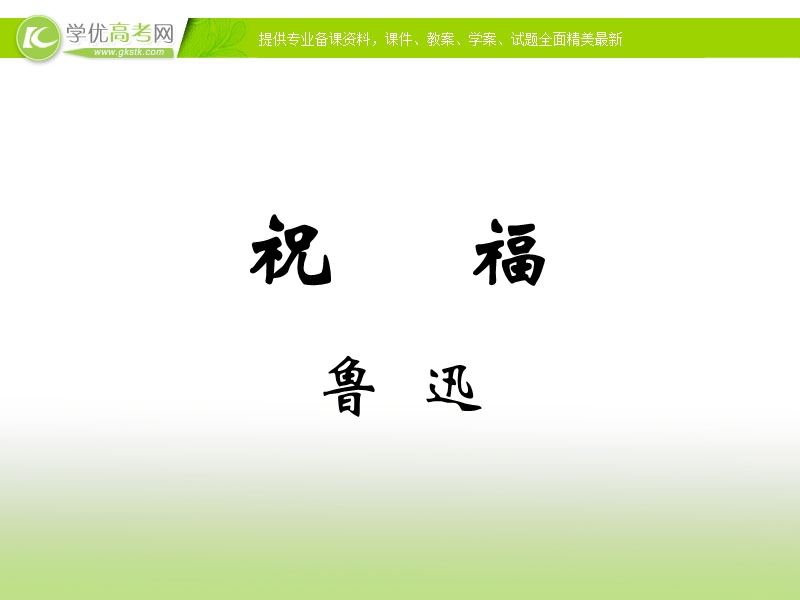 学优高考网
www.gkstk.com
提供专业备课资料，课件、教案、学案、试题全面精美最新

祝 福

鲁 迅